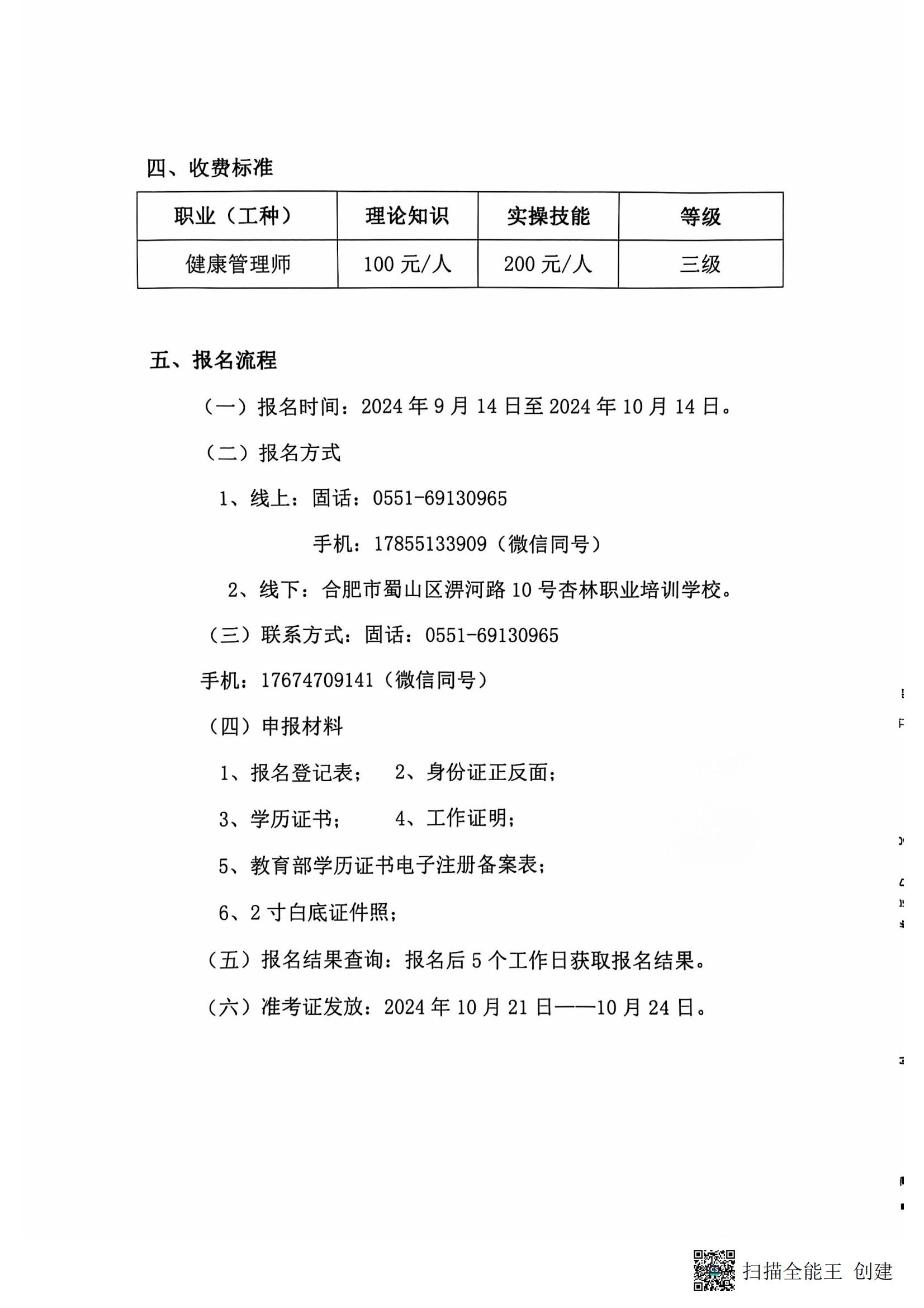 四、收费标准

| 职业（工种） | 理论知识 | 实操技能 | 等级 |
|---|---|---|---|
| 健康管理师 | 100 元/人 | 200 元/人 | 三级 |

五、报名流程

（一）报名时间：2024 年 9 月 14 日至 2024 年 10 月 14 日。

（二）报名方式

1、线上：固话：0551-69130965

手机：17855133909（微信同号）

2、线下：合肥市蜀山区淠河路 10 号杏林职业培训学校。

（三）联系方式：固话：0551-69130965

手机：17674709141（微信同号）

（四）申报材料

1、报名登记表； 2、身份证正反面；

3、学历证书； 4、工作证明；

5、教育部学历证书电子注册备案表；

6、2 寸白底证件照；

（五）报名结果查询：报名后 5 个工作日获取报名结果。

（六）准考证发放：2024 年 10 月 21 日——10 月 24 日。

扫描全能王 创建